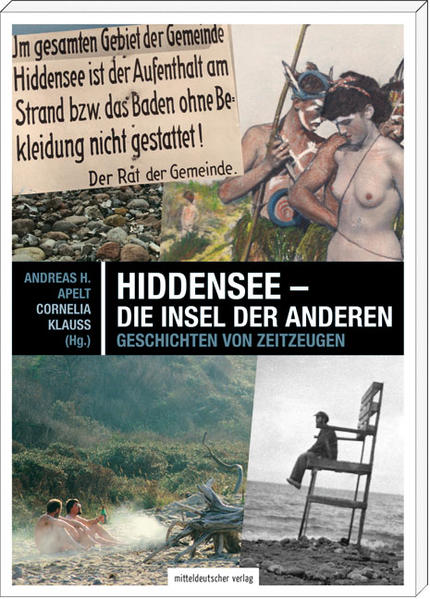 Im gesamten Gebiet der Gemeinde Hiddensee ist der Aufenthalt am Strand bzw. das Baden ohne Bekleidung nicht gestattet!

Der Rat der Gemeinde.

ANDREAS H. APELT
CORNELIA KLAUSS
(Hg.)

HIDDENSEE – DIE INSEL DER ANDEREN
GESCHICHTEN VON ZEITZEUGEN

mitteldeutscher verlag